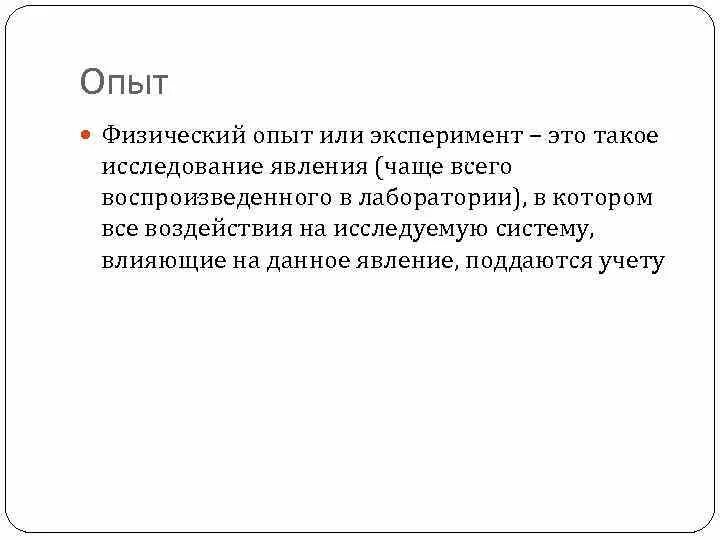 Опыт

Физический опыт или эксперимент – это такое исследование явления (чаще всего воспроизведенного в лаборатории), в котором все воздействия на исследуемую систему, влияющие на данное явление, поддаются учету